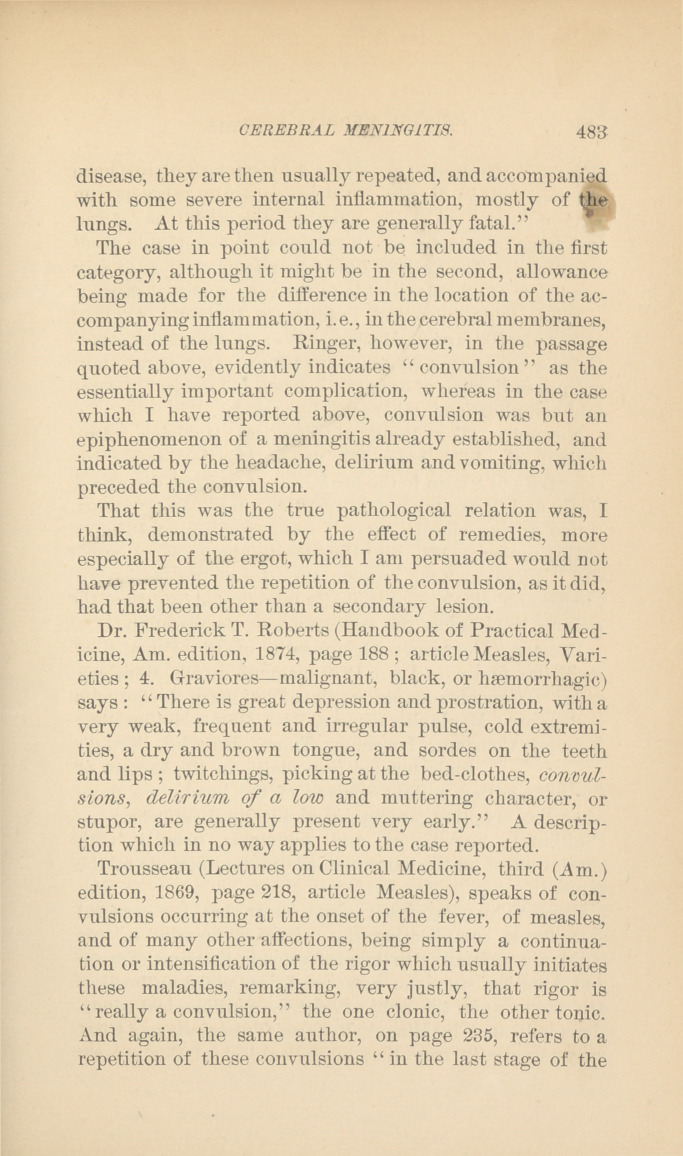 CEREBRAL MENINGITIS. 483

disease, they are then usually repeated, and accompanied with some severe internal inflammation, mostly of the lungs. At this period they are generally fatal."

The case in point could not be included in the first category, although it might be in the second, allowance being made for the difference in the location of the accompanying inflammation, i.e., in the cerebral membranes, instead of the lungs. Ringer, however, in the passage quoted above, evidently indicates "convulsion" as the essentially important complication, whereas in the case which I have reported above, convulsion was but an epiphenomenon of a meningitis already established, and indicated by the headache, delirium and vomiting, which preceded the convulsion.

That this was the true pathological relation was, I think, demonstrated by the effect of remedies, more especially of the ergot, which I am persuaded would not have prevented the repetition of the convulsion, as it did, had that been other than a secondary lesion.

Dr. Frederick T. Roberts (Handbook of Practical Medicine, Am. edition, 1874, page 188; article Measles, Varieties; 4. Graviores—malignant, black, or hæmorrhagic) says: "There is great depression and prostration, with a very weak, frequent and irregular pulse, cold extremities, a dry and brown tongue, and sordes on the teeth and lips; twitchings, picking at the bed-clothes, convulsions, delirium of a low and muttering character, or stupor, are generally present very early." A description which in no way applies to the case reported.

Trousseau (Lectures on Clinical Medicine, third (Am.) edition, 1869, page 218, article Measles), speaks of convulsions occurring at the onset of the fever, of measles, and of many other affections, being simply a continuation or intensification of the rigor which usually initiates these maladies, remarking, very justly, that rigor is "really a convulsion," the one clonic, the other tonic. And again, the same author, on page 235, refers to a repetition of these convulsions "in the last stage of the